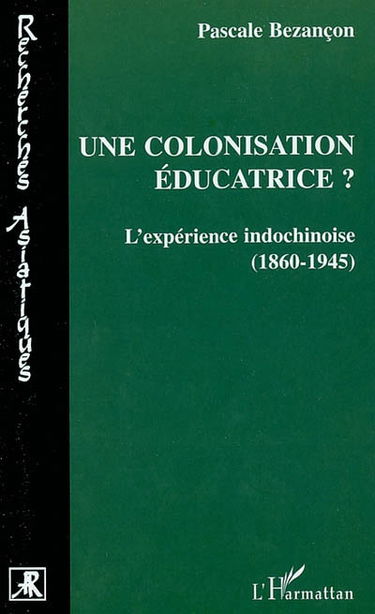 Recherches Asiatiques

Pascale Bezançon

UNE COLONISATION ÉDUCATRICE ?

L'expérience indochinoise (1860-1945)

AR

L'Harmattan